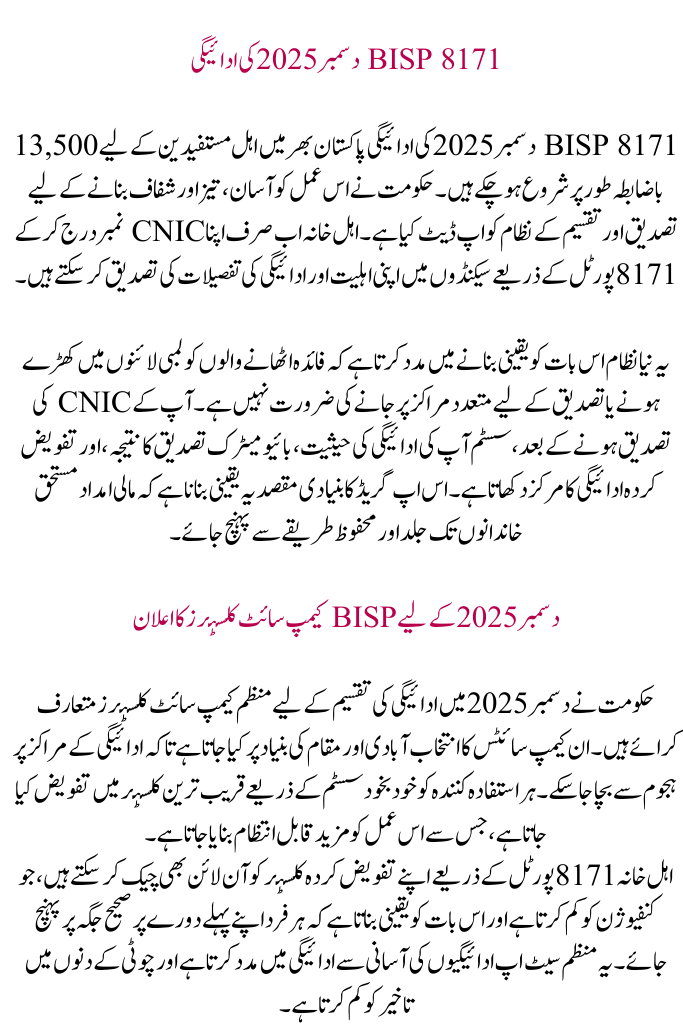 BISP 8171 دسمبر 2025 کی ادائیگی

BISP 8171 دسمبر 2025 کی ادائیگی پاکستان بھر میں اہل مستفیدین کے لیے 13,500 باضابطہ طور پر شروع ہو چکے ہیں۔ حکومت نے اس عمل کو آسان، تیز اور شفاف بنانے کے لیے تصدیق اور تقسیم کے نظام کو اپ ڈیٹ کیا ہے۔ اہل خانہ اب صرف اپنا CNIC نمبر درج کر کے 8171 پورٹل کے ذریعے سیکنڈوں میں اپنی اہلیت اور ادائیگی کی تفصیلات کی تصدیق کر سکتے ہیں۔

یہ نیا نظام اس بات کو یقینی بنانے میں مدد کرتا ہے کہ فائدہ اٹھانے والوں کو لمبی لائنوں میں کھڑے ہونے یا تصدیق کے لیے متعدد مراکز پر جانے کی ضرورت نہیں ہے۔ آپ کے CNIC کی تصدیق ہونے کے بعد، سسٹم آپ کی ادائیگی کی حیثیت، بائیو میٹرک تصدیق کا نتیجہ، اور تفویض کردہ ادائیگی کا مرکز دکھاتا ہے۔ اس اپ گریڈ کا بنیادی مقصد یہ یقینی بنانا ہے کہ مالی امداد مستحق خاندانوں تک جلد اور محفوظ طریقے سے پہنچ جائے۔

دسمبر 2025 کے لیے BISP کیمپ سائٹ کلسٹرز کا اعلان

حکومت نے دسمبر 2025 میں ادائیگی کی تقسیم کے لیے منظم کیمپ سائٹ کلسٹرز متعارف کرائے ہیں۔ ان کیمپ سائٹس کا انتخاب آبادی اور مقام کی بنیاد پر کیا جاتا ہے تاکہ ادائیگی کے مراکز پر ہجوم سے بچا جا سکے۔ ہر استفادہ کنندہ کو خود بخود سسٹم کے ذریعے قریب ترین کلسٹر میں تفویض کیا جاتا ہے، جس سے اس عمل کو مزید قابل انتظام بنایا جاتا ہے۔
اہل خانہ 8171 پورٹل کے ذریعے اپنے تفویض کردہ کلسٹر کو آن لائن بھی چیک کر سکتے ہیں، جو کنفیوژن کو کم کرتا ہے اور اس بات کو یقینی بناتا ہے کہ ہر فرد اپنے پہلے دورے پر صحیح جگہ پر پہنچ جائے۔ یہ منظم سیٹ اپ ادائیگیوں کی آسانی سے ادائیگی میں مدد کرتا ہے اور چوٹی کے دنوں میں تاخیر کو کم کرتا ہے۔